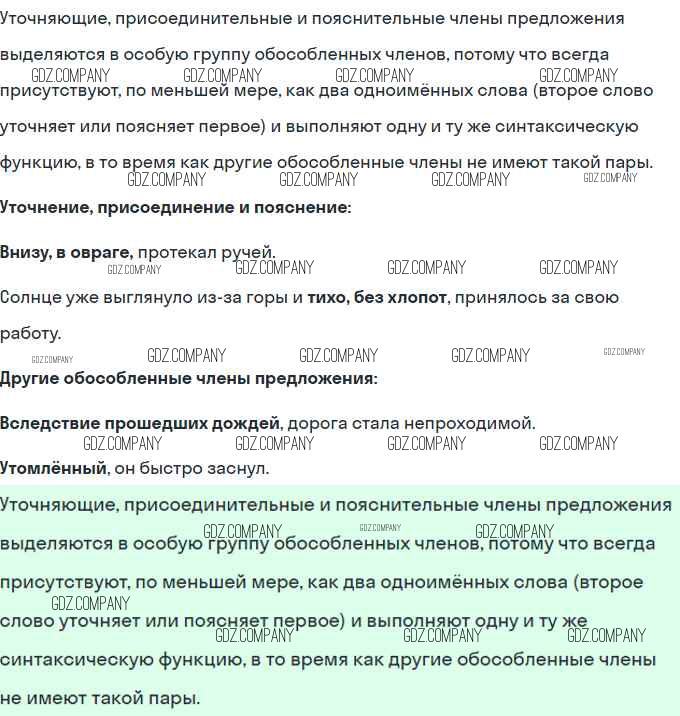 Уточняющие, присоединительные и пояснительные члены предложения выделяются в особую группу обособленных членов, потому что всегда присутствуют, по меньшей мере, как два одноимённых слова (второе слово уточняет или поясняет первое) и выполняют одну и ту же синтаксическую функцию, в то время как другие обособленные члены не имеют такой пары.

Уточнение, присоединение и пояснение:

Внизу, в овраге, протекал ручей.

Солнце уже выглянуло из-за горы и тихо, без хлопот, принялось за свою работу.

Другие обособленные члены предложения:

Вследствие прошедших дождей, дорога стала непроходимой.

Утомлённый, он быстро заснул.

Уточняющие, присоединительные и пояснительные члены предложения выделяются в особую группу обособленных членов, потому что всегда присутствуют, по меньшей мере, как два одноимённых слова (второе слово уточняет или поясняет первое) и выполняют одну и ту же синтаксическую функцию, в то время как другие обособленные члены не имеют такой пары.

GDZ.COMPANY